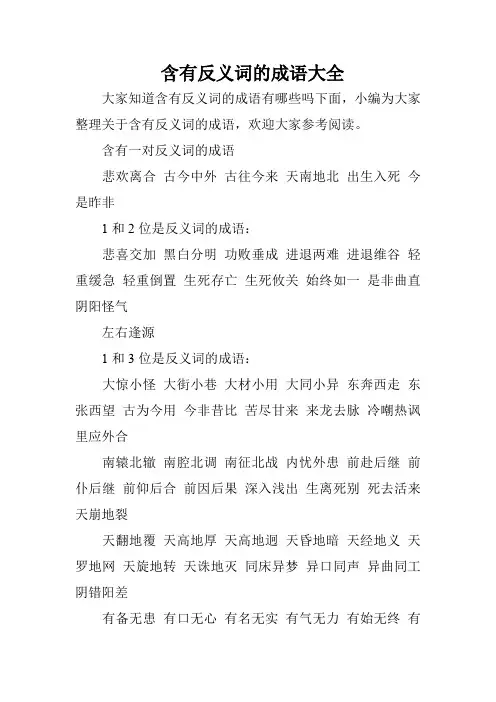 含有反义词的成语大全

大家知道含有反义词的成语有哪些吗下面，小编为大家整理关于含有反义词的成语，欢迎大家参考阅读。

含有一对反义词的成语

悲欢离合 古今中外 古往今来 天南地北 出生入死 今是昨非

1 和 2 位是反义词的成语：

悲喜交加 黑白分明 功败垂成 进退两难 进退维谷 轻重缓急 轻重倒置 生死存亡 生死攸关 始终如一 是非曲直 阴阳怪气

左右逢源

1 和 3 位是反义词的成语：

大惊小怪 大街小巷 大材小用 大同小异 东奔西走 东张西望 古为今用 今非昔比 苦尽甘来 来龙去脉 冷嘲热讽 里应外合

南辕北辙 南腔北调 南征北战 内忧外患 前赴后继 前仆后继 前仰后合 前因后果 深入浅出 生离死别 死去活来 天崩地裂

天翻地覆 天高地厚 天高地迥 天昏地暗 天经地义 天罗地网 天旋地转 天诛地灭 同床异梦 异口同声 异曲同工 阴错阳差

有备无患 有口无心 有名无实 有气无力 有始无终 有